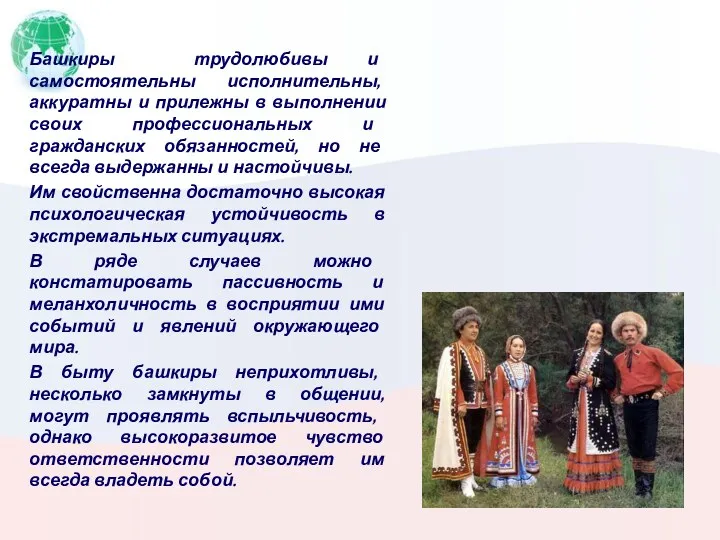 Башкиры трудолюбивы и самостоятельны исполнительны, аккуратны и прилежны в выполнении своих профессиональных и гражданских обязанностей, но не всегда выдержанны и настойчивы.

Им свойственна достаточно высокая психологическая устойчивость в экстремальных ситуациях.

В ряде случаев можно констатировать пассивность и меланхоличность в восприятии ими событий и явлений окружающего мира.

В быту башкиры неприхотливы, несколько замкнуты в общении, могут проявлять вспыльчивость, однако высокоразвитое чувство ответственности позволяет им всегда владеть собой.